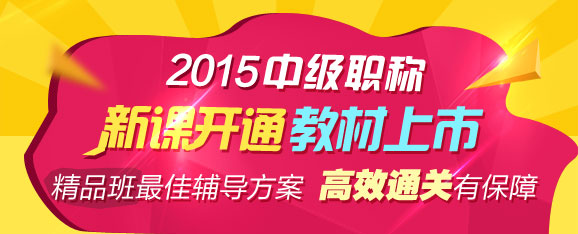 2015中级职称

新课开通 教材上市

精品班最佳辅导方案 高效通关有保障